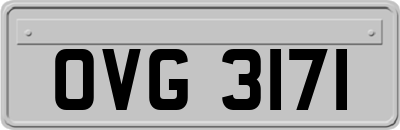 OVG 3171